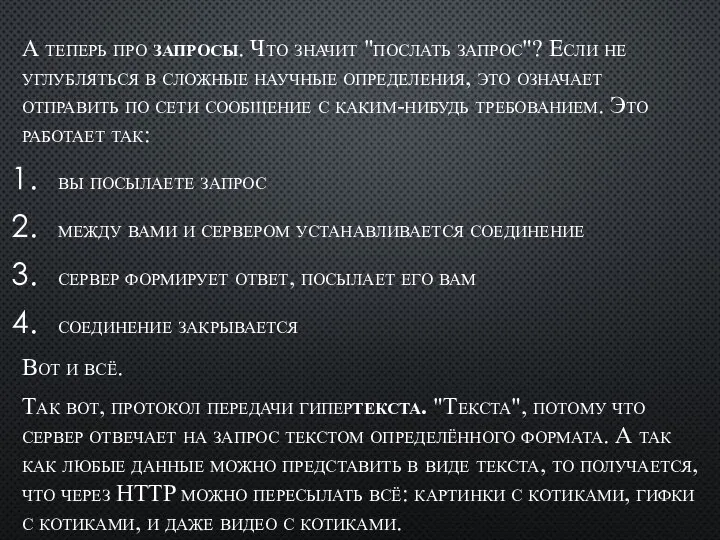 А теперь про запросы. Что значит "послать запрос"? Если не углубляться в сложные научные определения, это означает отправить по сети сообщение с каким-нибудь требованием. Это работает так:

1. вы посылаете запрос
2. между вами и сервером устанавливается соединение
3. сервер формирует ответ, посылает его вам
4. соединение закрывается

Вот и всё.

Так вот, протокол передачи гипертекста. "Текста", потому что сервер отвечает на запрос текстом определённого формата. А так как любые данные можно представить в виде текста, то получается, что через HTTP можно пересылать всё: картинки с котиками, гифки с котиками, и даже видео с котиками.